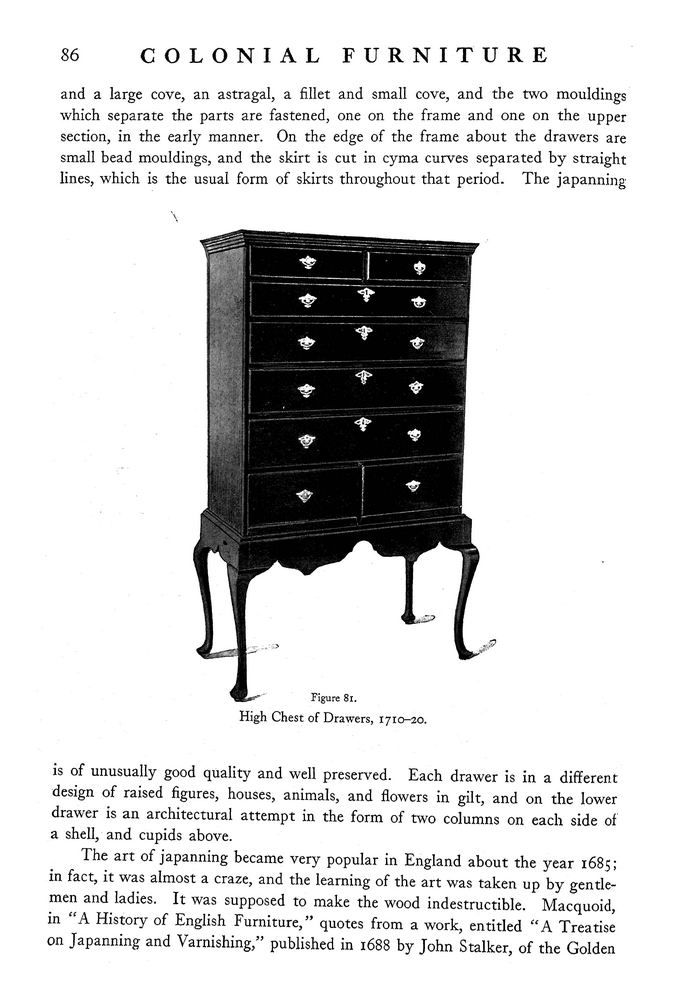 86 COLONIAL FURNITURE

and a large cove, an astragal, a fillet and small cove, and the two mouldings which separate the parts are fastened, one on the frame and one on the upper section, in the early manner. On the edge of the frame about the drawers are small bead mouldings, and the skirt is cut in cyma curves separated by straight lines, which is the usual form of skirts throughout that period. The japanning

Figure 81.
High Chest of Drawers, 1710–20.

is of unusually good quality and well preserved. Each drawer is in a different design of raised figures, houses, animals, and flowers in gilt, and on the lower drawer is an architectural attempt in the form of two columns on each side of a shell, and cupids above.

The art of japanning became very popular in England about the year 1685; in fact, it was almost a craze, and the learning of the art was taken up by gentlemen and ladies. It was supposed to make the wood indestructible. Macquoid, in "A History of English Furniture," quotes from a work, entitled "A Treatise on Japanning and Varnishing," published in 1688 by John Stalker, of the Golden